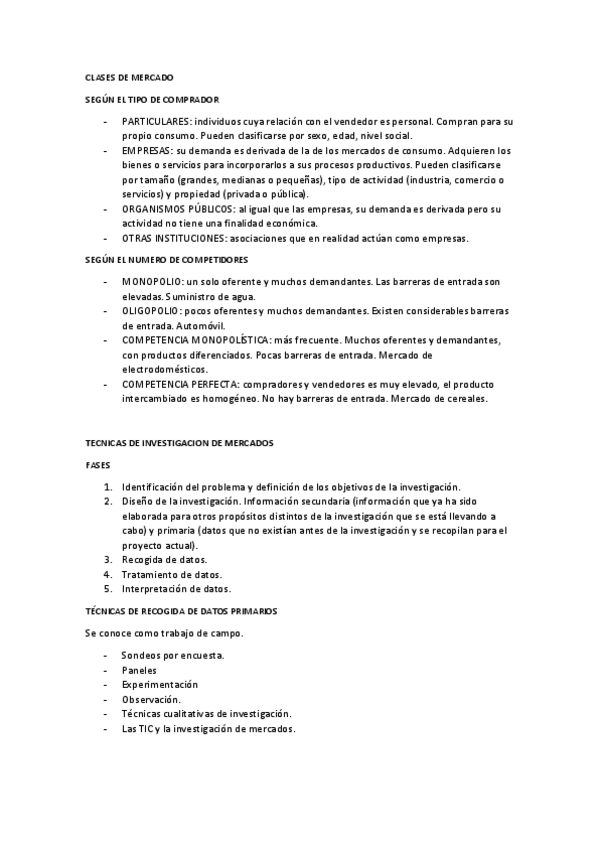 CLASES DE MERCADO

SEGÚN EL TIPO DE COMPRADOR

- PARTICULARES: individuos cuya relación con el vendedor es personal. Compran para su propio consumo. Pueden clasificarse por sexo, edad, nivel social.
- EMPRESAS: su demanda es derivada de la de los mercados de consumo. Adquieren los bienes o servicios para incorporarlos a sus procesos productivos. Pueden clasificarse por tamaño (grandes, medianas o pequeñas), tipo de actividad (industria, comercio o servicios) y propiedad (privada o pública).
- ORGANISMOS PÚBLICOS: al igual que las empresas, su demanda es derivada pero su actividad no tiene una finalidad económica.
- OTRAS INSTITUCIONES: asociaciones que en realidad actúan como empresas.

SEGÚN EL NUMERO DE COMPETIDORES

- MONOPOLIO: un solo oferente y muchos demandantes. Las barreras de entrada son elevadas. Suministro de agua.
- OLIGOPOLIO: pocos oferentes y muchos demandantes. Existen considerables barreras de entrada. Automóvil.
- COMPETENCIA MONOPOLÍSTICA: más frecuente. Muchos oferentes y demandantes, con productos diferenciados. Pocas barreras de entrada. Mercado de electrodomésticos.
- COMPETENCIA PERFECTA: compradores y vendedores es muy elevado, el producto intercambiado es homogéneo. No hay barreras de entrada. Mercado de cereales.

TECNICAS DE INVESTIGACION DE MERCADOS

FASES

1. Identificación del problema y definición de los objetivos de la investigación.
2. Diseño de la investigación. Información secundaria (información que ya ha sido elaborada para otros propósitos distintos de la investigación que se está llevando a cabo) y primaria (datos que no existían antes de la investigación y se recopilan para el proyecto actual).
3. Recogida de datos.
4. Tratamiento de datos.
5. Interpretación de datos.

TÉCNICAS DE RECOGIDA DE DATOS PRIMARIOS

Se conoce como trabajo de campo.

- Sondeos por encuesta.
- Paneles
- Experimentación
- Observación.
- Técnicas cualitativas de investigación.
- Las TIC y la investigación de mercados.